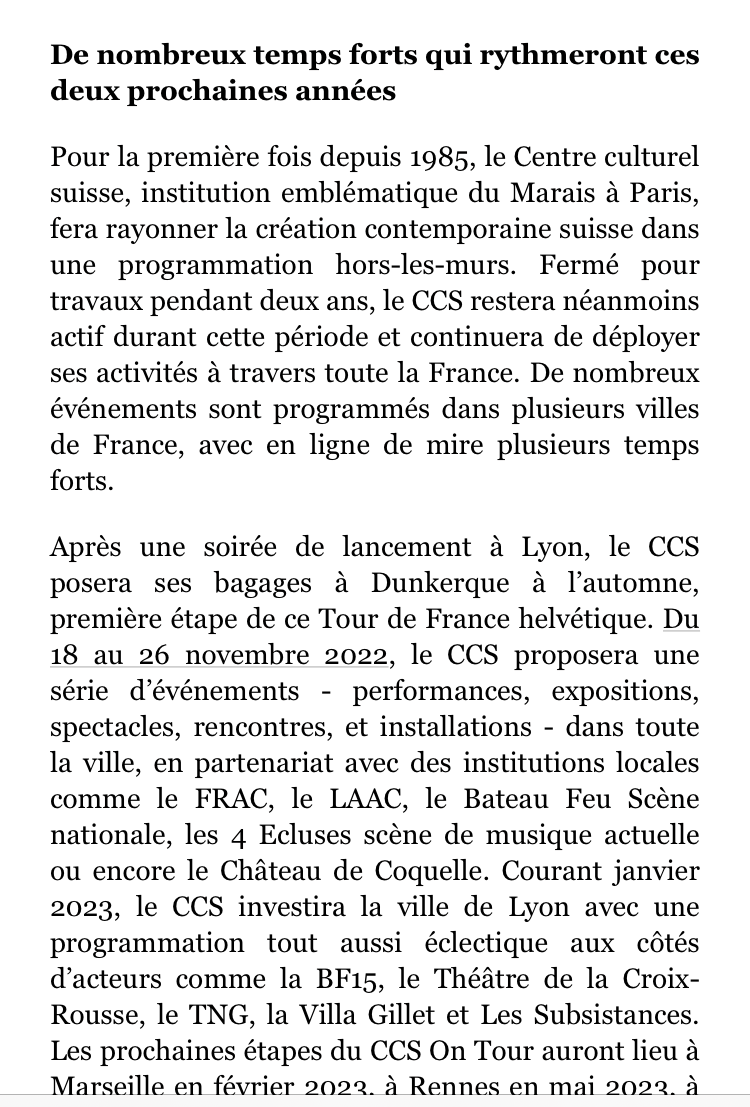 **De nombreux temps forts qui rythmeront ces deux prochaines années**

Pour la première fois depuis 1985, le Centre culturel suisse, institution emblématique du Marais à Paris, fera rayonner la création contemporaine suisse dans une programmation hors-les-murs. Fermé pour travaux pendant deux ans, le CCS restera néanmoins actif durant cette période et continuera de déployer ses activités à travers toute la France. De nombreux événements sont programmés dans plusieurs villes de France, avec en ligne de mire plusieurs temps forts.

Après une soirée de lancement à Lyon, le CCS posera ses bagages à Dunkerque à l'automne, première étape de ce Tour de France helvétique. Du 18 au 26 novembre 2022, le CCS proposera une série d'événements - performances, expositions, spectacles, rencontres, et installations - dans toute la ville, en partenariat avec des institutions locales comme le FRAC, le LAAC, le Bateau Feu Scène nationale, les 4 Ecluses scène de musique actuelle ou encore le Château de Coquelle. Courant janvier 2023, le CCS investira la ville de Lyon avec une programmation tout aussi éclectique aux côtés d'acteurs comme la BF15, le Théâtre de la Croix-Rousse, le TNG, la Villa Gillet et Les Subsistances. Les prochaines étapes du CCS On Tour auront lieu à Marseille en février 2023, à Rennes en mai 2023, à